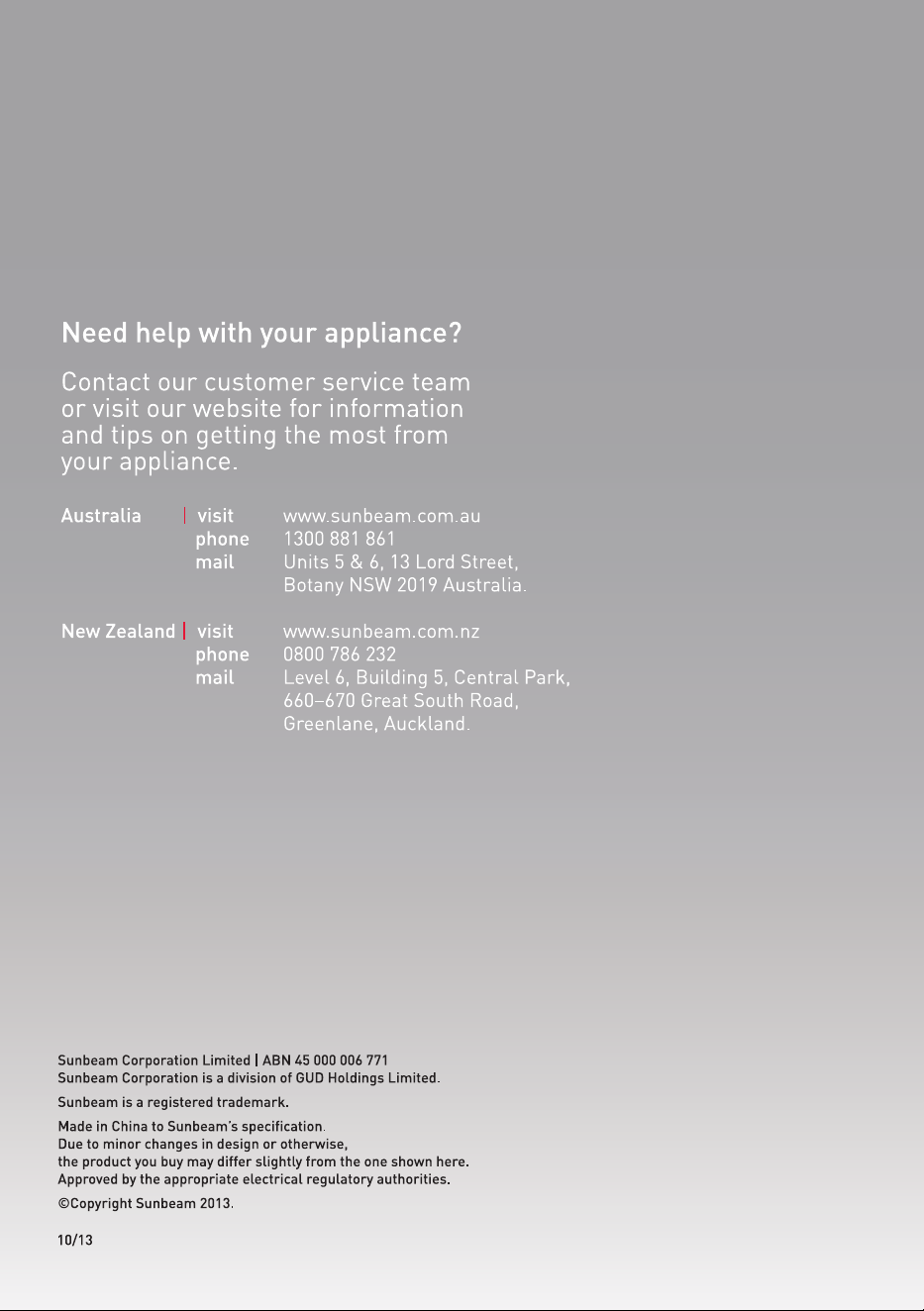 Need help with your appliance?

Contact our customer service team or visit our website for information and tips on getting the most from your appliance.

Australia | visit www.sunbeam.com.au
phone 1300 881 861
mail Units 5 & 6, 13 Lord Street, Botany NSW 2019 Australia.

New Zealand | visit www.sunbeam.com.nz
phone 0800 786 232
mail Level 6, Building 5, Central Park, 660–670 Great South Road, Greenlane, Auckland.

Sunbeam Corporation Limited | ABN 45 000 006 771
Sunbeam Corporation is a division of GUD Holdings Limited.

Sunbeam is a registered trademark.

Made in China to Sunbeam's specification.
Due to minor changes in design or otherwise, the product you buy may differ slightly from the one shown here.
Approved by the appropriate electrical regulatory authorities.

©Copyright Sunbeam 2013.

10/13